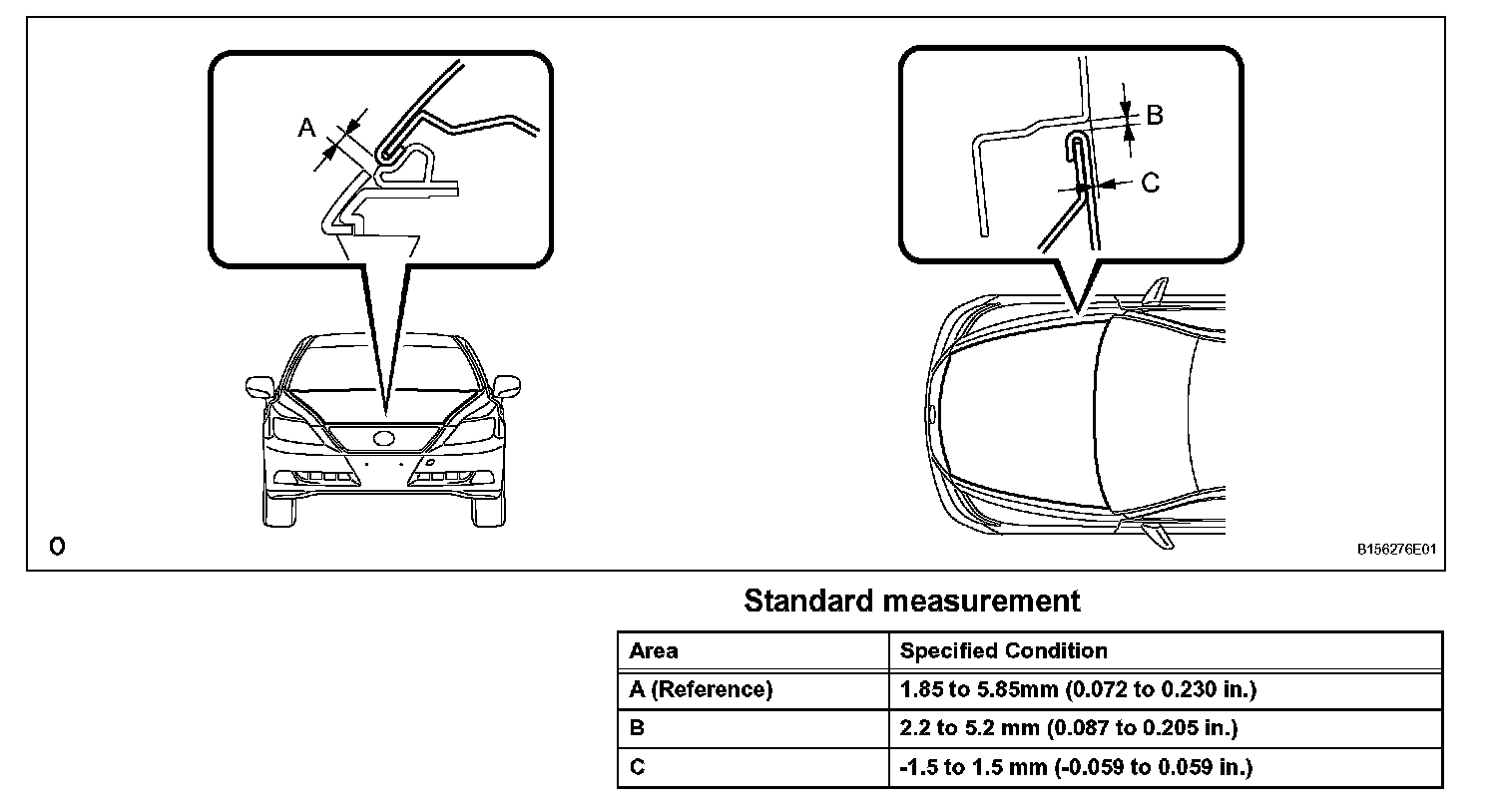 A

B

C

O

B156276E01

Standard measurement

| Area | Specified Condition |
|---|---|
| A (Reference) | 1.85 to 5.85mm (0.072 to 0.230 in.) |
| B | 2.2 to 5.2 mm (0.087 to 0.205 in.) |
| C | -1.5 to 1.5 mm (-0.059 to 0.059 in.) |